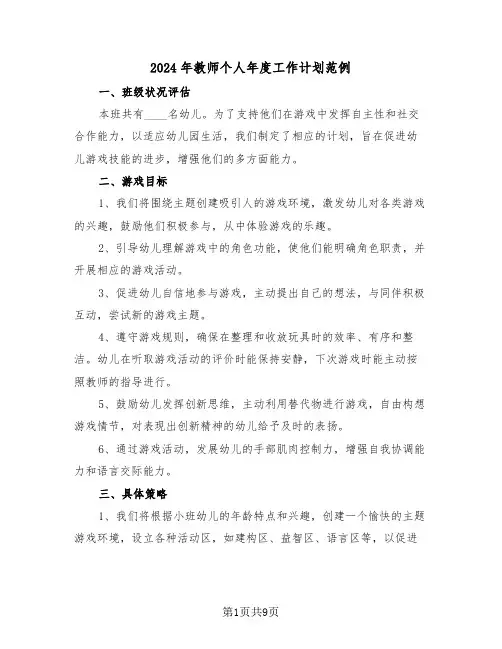 2024年教师个人年度工作计划范例

一、班级状况评估

本班共有____名幼儿。为了支持他们在游戏中发挥自主性和社交合作能力，以适应幼儿园生活，我们制定了相应的计划，旨在促进幼儿游戏技能的进步，增强他们的多方面能力。

二、游戏目标

1、我们将围绕主题创建吸引人的游戏环境，激发幼儿对各类游戏的兴趣，鼓励他们积极参与，从中体验游戏的乐趣。

2、引导幼儿理解游戏中的角色功能，使他们能明确角色职责，并开展相应的游戏活动。

3、促进幼儿自信地参与游戏，主动提出自己的想法，与同伴积极互动，尝试新的游戏主题。

4、遵守游戏规则，确保在整理和收放玩具时的效率、有序和整洁。幼儿在听取游戏活动的评价时能保持安静，下次游戏时能主动按照教师的指导进行。

5、鼓励幼儿发挥创新思维，主动利用替代物进行游戏，自由构想游戏情节，对表现出创新精神的幼儿给予及时的表扬。

6、通过游戏活动，发展幼儿的手部肌肉控制力，增强自我协调能力和语言交际能力。

三、具体策略

1、我们将根据小班幼儿的年龄特点和兴趣，创建一个愉快的主题游戏环境，设立各种活动区，如建构区、益智区、语言区等，以促进

第1页共9页